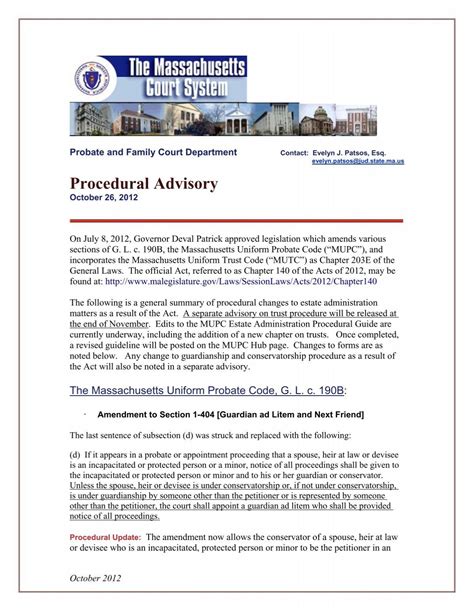 The Massachusetts Court System

Probate and Family Court Department

Contact: Evelyn J. Patsos, Esq.
evelyn.patsos@jud.state.ma.us

Procedural Advisory
October 26, 2012

On July 8, 2012, Governor Deval Patrick approved legislation which amends various sections of G. L. c. 190B, the Massachusetts Uniform Probate Code ("MUPC"), and incorporates the Massachusetts Uniform Trust Code ("MUTC") as Chapter 203E of the General Laws. The official Act, referred to as Chapter 140 of the Acts of 2012, may be found at: http://www.malegislature.gov/Laws/SessionLaws/Acts/2012/Chapter140

The following is a general summary of procedural changes to estate administration matters as a result of the Act. A separate advisory on trust procedure will be released at the end of November. Edits to the MUPC Estate Administration Procedural Guide are currently underway, including the addition of a new chapter on trusts. Once completed, a revised guideline will be posted on the MUPC Hub page. Changes to forms are as noted below. Any change to guardianship and conservatorship procedure as a result of the Act will also be noted in a separate advisory.

The Massachusetts Uniform Probate Code, G. L. c. 190B:

· Amendment to Section 1-404 [Guardian ad Litem and Next Friend]

The last sentence of subsection (d) was struck and replaced with the following:

(d) If it appears in a probate or appointment proceeding that a spouse, heir at law or devisee is an incapacitated or protected person or a minor, notice of all proceedings shall be given to the incapacitated or protected person or minor and to his or her guardian or conservator. Unless the spouse, heir or devisee is under conservatorship or, if not under conservatorship, is under guardianship by someone other than the petitioner or is represented by someone other than the petitioner, the court shall appoint a guardian ad litem who shall be provided notice of all proceedings.

Procedural Update: The amendment now allows the conservator of a spouse, heir at law or devisee who is an incapacitated, protected person or minor to be the petitioner in an

October 2012